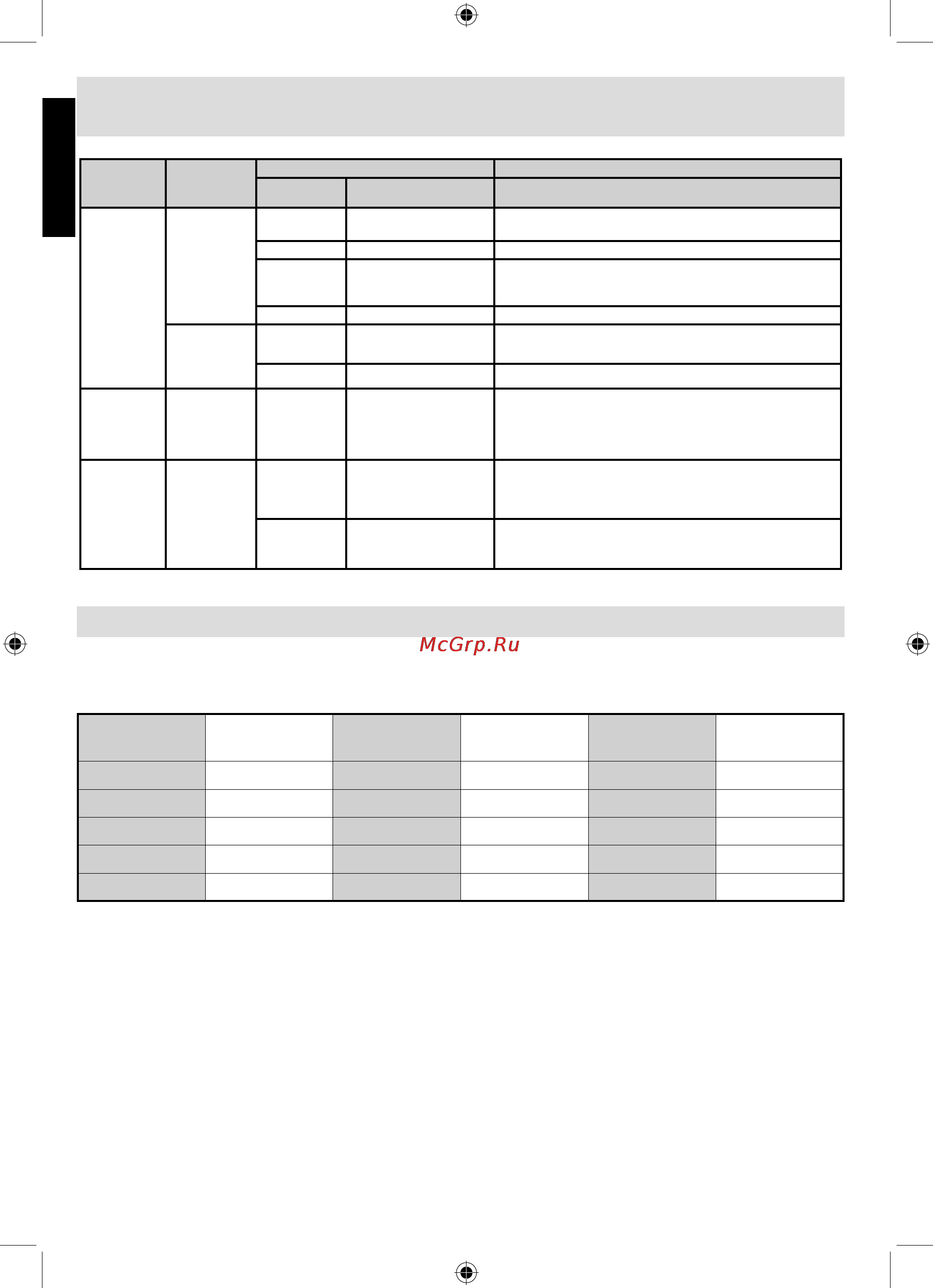 McGrp.Ru